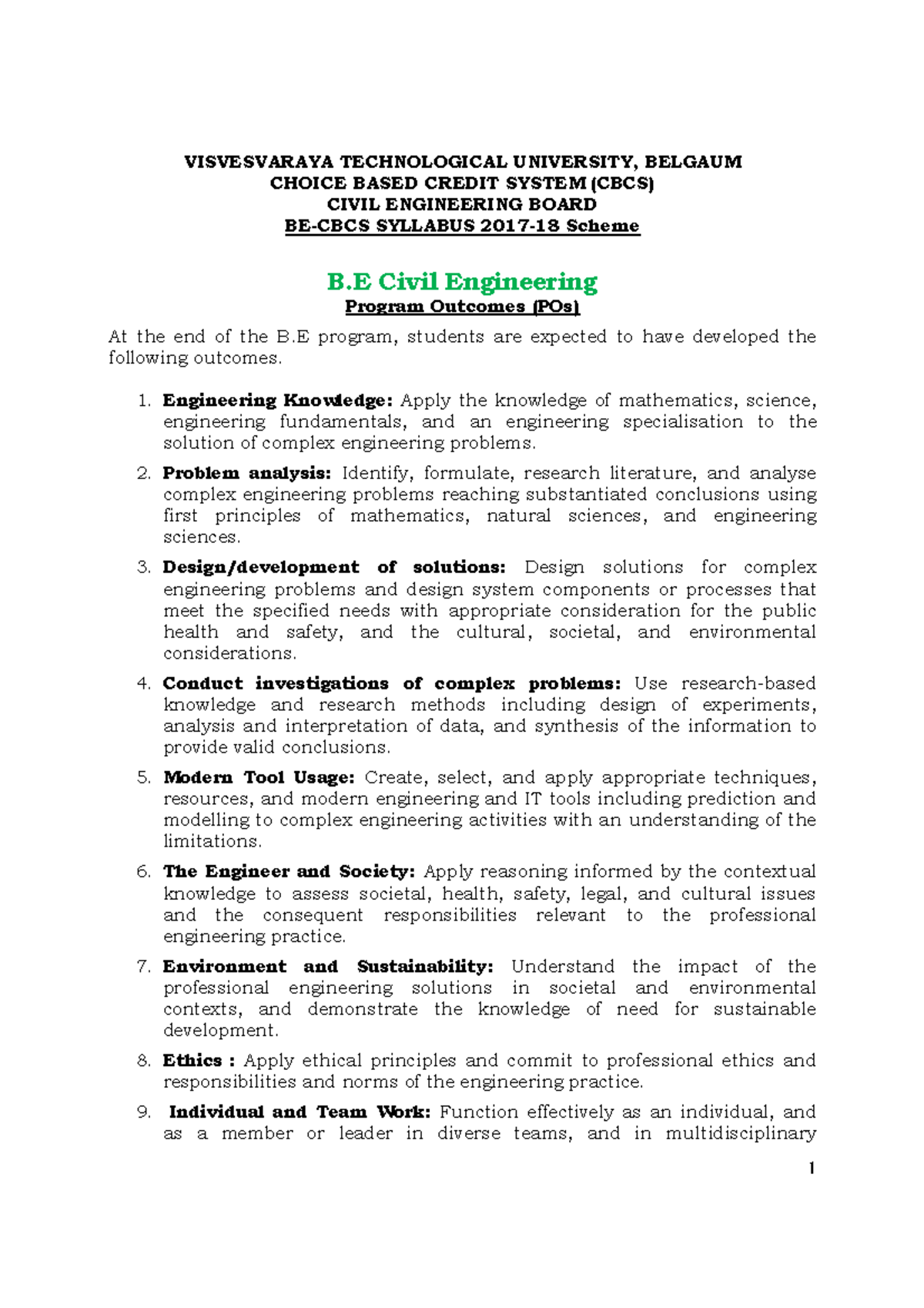 VISVESVARAYA TECHNOLOGICAL UNIVERSITY, BELGAUM
CHOICE BASED CREDIT SYSTEM (CBCS)
CIVIL ENGINEERING BOARD
BE-CBCS SYLLABUS 2017-18 Scheme

B.E Civil Engineering
Program Outcomes (POs)

At the end of the B.E program, students are expected to have developed the following outcomes.

1. Engineering Knowledge: Apply the knowledge of mathematics, science, engineering fundamentals, and an engineering specialisation to the solution of complex engineering problems.

2. Problem analysis: Identify, formulate, research literature, and analyse complex engineering problems reaching substantiated conclusions using first principles of mathematics, natural sciences, and engineering sciences.

3. Design/development of solutions: Design solutions for complex engineering problems and design system components or processes that meet the specified needs with appropriate consideration for the public health and safety, and the cultural, societal, and environmental considerations.

4. Conduct investigations of complex problems: Use research-based knowledge and research methods including design of experiments, analysis and interpretation of data, and synthesis of the information to provide valid conclusions.

5. Modern Tool Usage: Create, select, and apply appropriate techniques, resources, and modern engineering and IT tools including prediction and modelling to complex engineering activities with an understanding of the limitations.

6. The Engineer and Society: Apply reasoning informed by the contextual knowledge to assess societal, health, safety, legal, and cultural issues and the consequent responsibilities relevant to the professional engineering practice.

7. Environment and Sustainability: Understand the impact of the professional engineering solutions in societal and environmental contexts, and demonstrate the knowledge of need for sustainable development.

8. Ethics : Apply ethical principles and commit to professional ethics and responsibilities and norms of the engineering practice.

9. Individual and Team Work: Function effectively as an individual, and as a member or leader in diverse teams, and in multidisciplinary

1